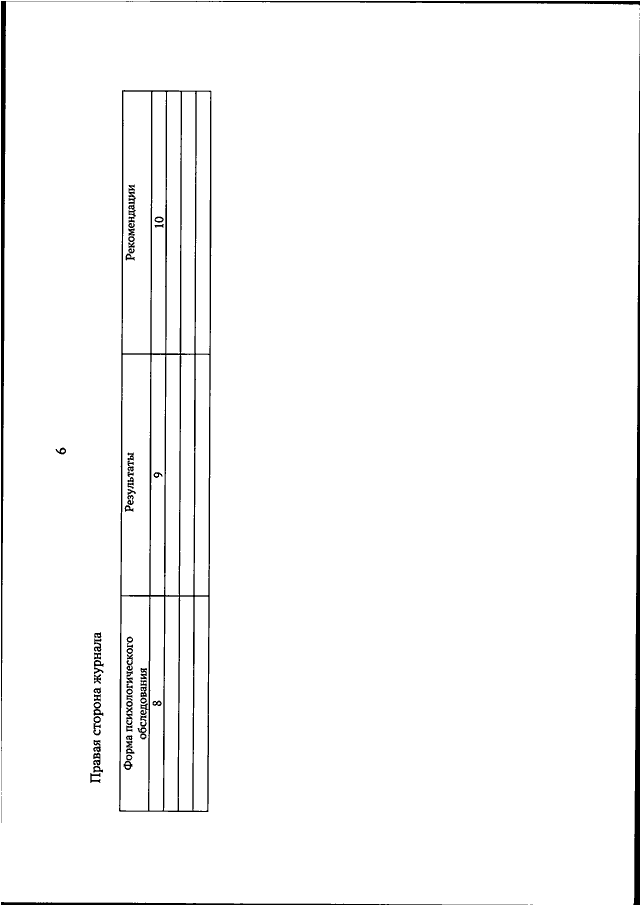 6

Правая сторона журнала

| Форма психологического обследования | Результаты | Рекомендации |
|---|---|---|
| 8 | 9 | 10 |
|  |  |  |
|  |  |  |
|  |  |  |